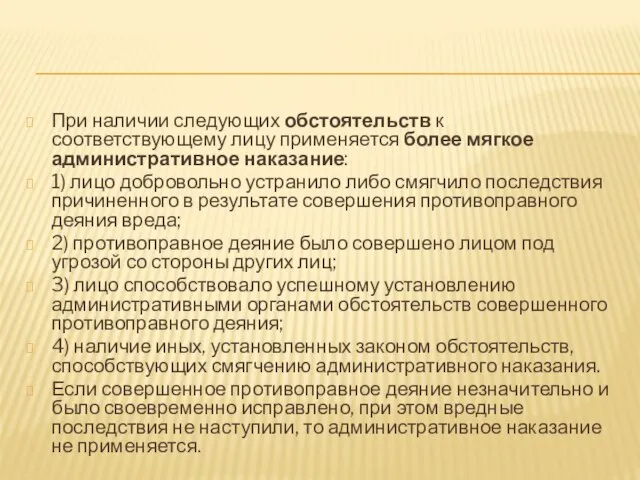 При наличии следующих обстоятельств к соответствующему лицу применяется более мягкое административное наказание:

1) лицо добровольно устранило либо смягчило последствия причиненного в результате совершения противоправного деяния вреда;

2) противоправное деяние было совершено лицом под угрозой со стороны других лиц;

3) лицо способствовало успешному установлению административными органами обстоятельств совершенного противоправного деяния;

4) наличие иных, установленных законом обстоятельств, способствующих смягчению административного наказания.

Если совершенное противоправное деяние незначительно и было своевременно исправлено, при этом вредные последствия не наступили, то административное наказание не применяется.